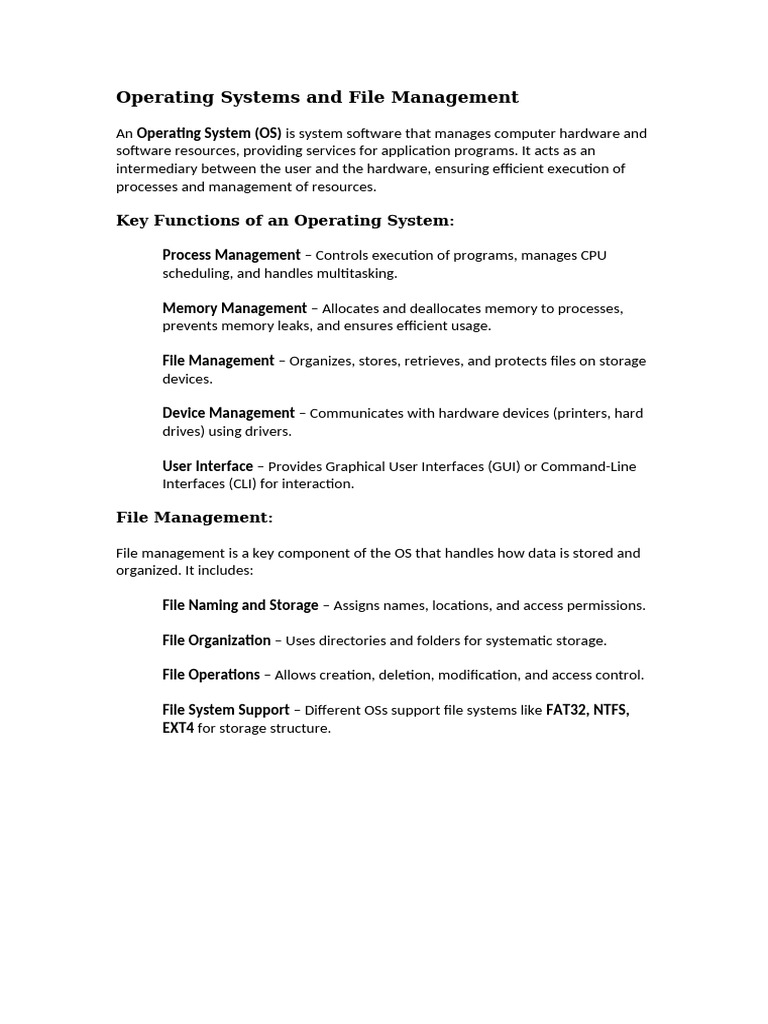 Operating Systems and File Management

An Operating System (OS) is system software that manages computer hardware and software resources, providing services for application programs. It acts as an intermediary between the user and the hardware, ensuring efficient execution of processes and management of resources.

Key Functions of an Operating System:

Process Management – Controls execution of programs, manages CPU scheduling, and handles multitasking.

Memory Management – Allocates and deallocates memory to processes, prevents memory leaks, and ensures efficient usage.

File Management – Organizes, stores, retrieves, and protects files on storage devices.

Device Management – Communicates with hardware devices (printers, hard drives) using drivers.

User Interface – Provides Graphical User Interfaces (GUI) or Command-Line Interfaces (CLI) for interaction.

File Management:

File management is a key component of the OS that handles how data is stored and organized. It includes:

File Naming and Storage – Assigns names, locations, and access permissions.

File Organization – Uses directories and folders for systematic storage.

File Operations – Allows creation, deletion, modification, and access control.

File System Support – Different OSs support file systems like FAT32, NTFS, EXT4 for storage structure.